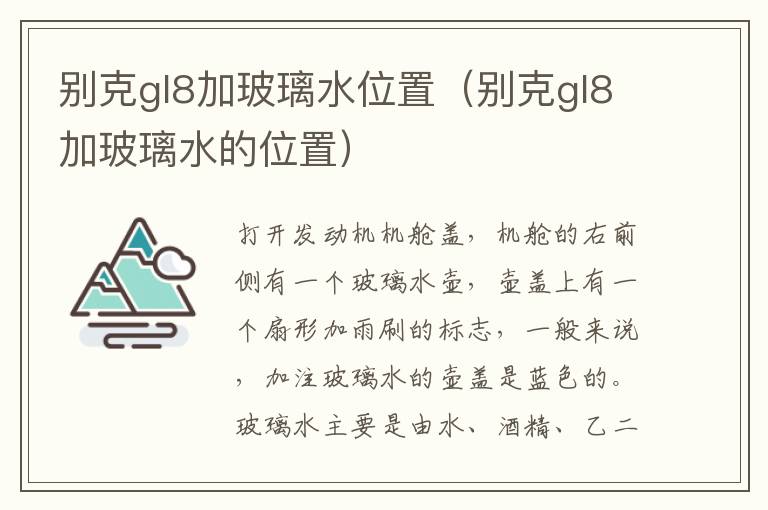 别克gl8加玻璃水位置（别克gl8加玻璃水的位置）

打开发动机机舱盖，机舱的右前侧有一个玻璃水壶，壶盖上有一个扇形加雨刷的标志，一般来说，加注玻璃水的壶盖是蓝色的。玻璃水主要是由水、酒精、乙二